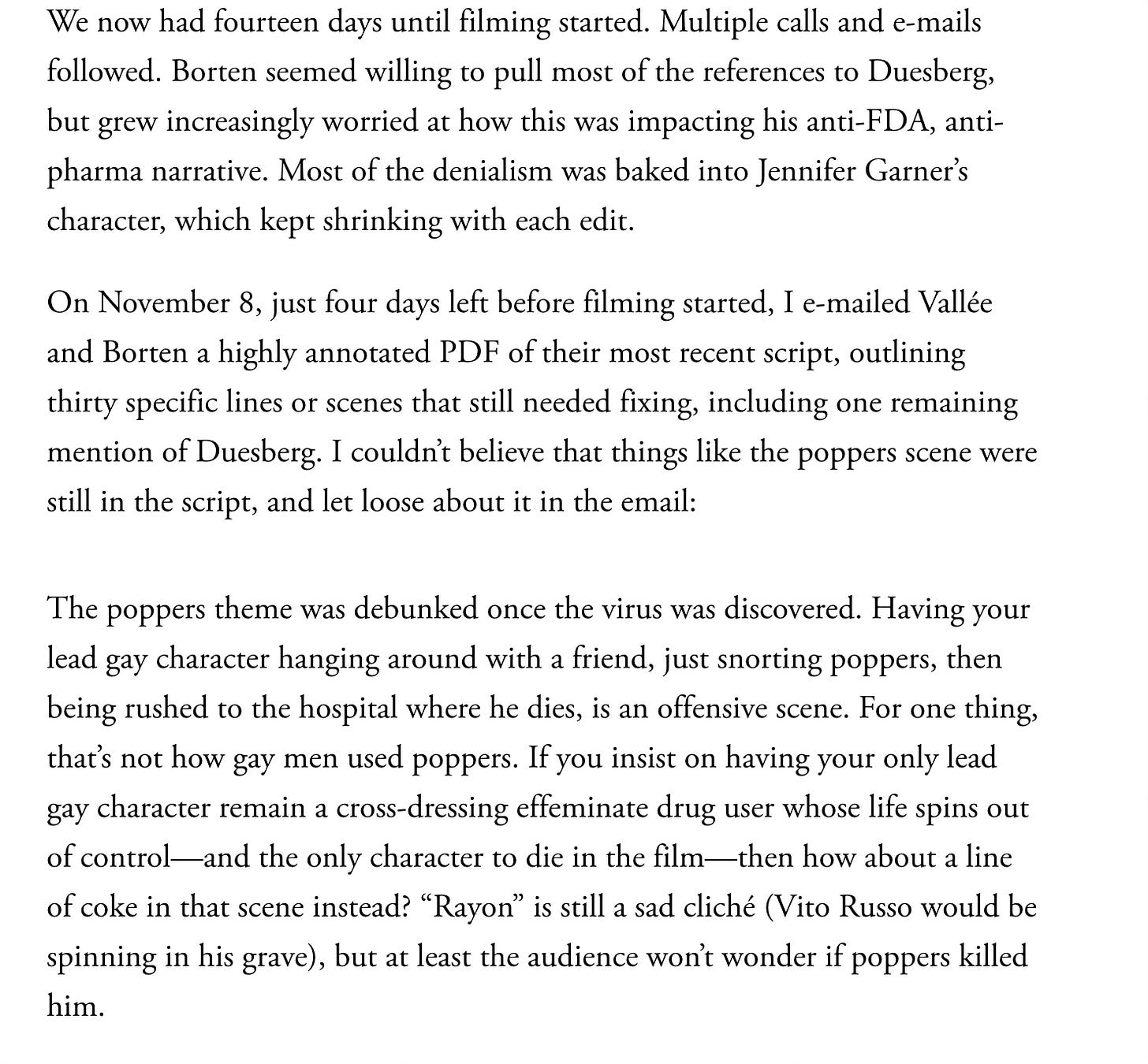 We now had fourteen days until filming started. Multiple calls and e-mails followed. Borten seemed willing to pull most of the references to Duesberg, but grew increasingly worried at how this was impacting his anti-FDA, anti-pharma narrative. Most of the denialism was baked into Jennifer Garner's character, which kept shrinking with each edit.

On November 8, just four days left before filming started, I e-mailed Vallée and Borten a highly annotated PDF of their most recent script, outlining thirty specific lines or scenes that still needed fixing, including one remaining mention of Duesberg. I couldn't believe that things like the poppers scene were still in the script, and let loose about it in the email:

The poppers theme was debunked once the virus was discovered. Having your lead gay character hanging around with a friend, just snorting poppers, then being rushed to the hospital where he dies, is an offensive scene. For one thing, that's not how gay men used poppers. If you insist on having your only lead gay character remain a cross-dressing effeminate drug user whose life spins out of control—and the only character to die in the film—then how about a line of coke in that scene instead? "Rayon" is still a sad cliché (Vito Russo would be spinning in his grave), but at least the audience won't wonder if poppers killed him.